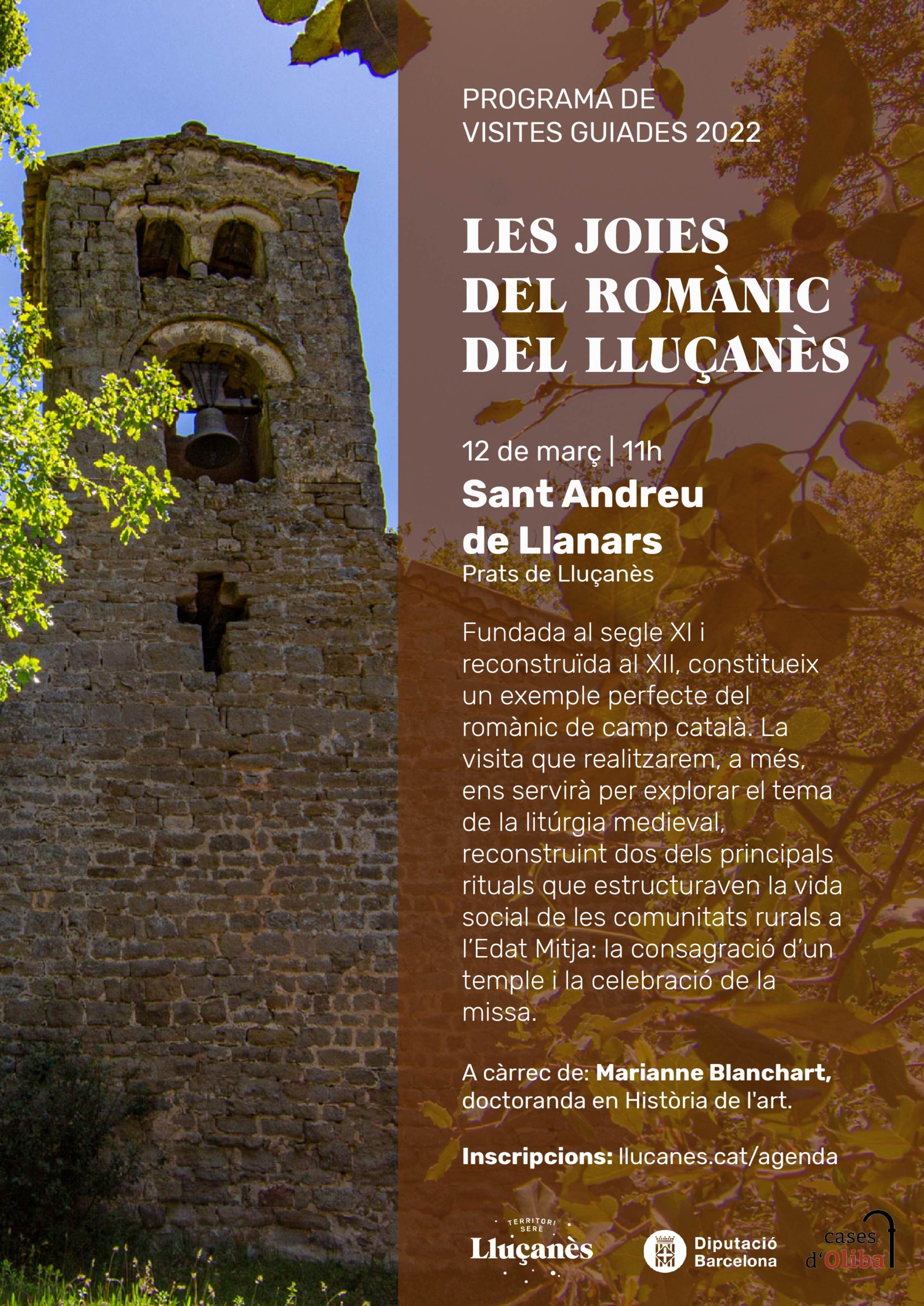 PROGRAMA DE VISITES GUIADES 2022

LES JOIES DEL ROMÀNIC DEL LLUÇANÈS

12 de març | 11h
Sant Andreu de Llanars
Prats de Lluçanès

Fundada al segle XI i reconstruïda al XII, constitueix un exemple perfecte del romànic de camp català. La visita que realitzarem, a més, ens servirà per explorar el tema de la litúrgia medieval, reconstruint dos dels principals rituals que estructuraven la vida social de les comunitats rurals a l'Edat Mitja: la consagració d'un temple i la celebració de la missa.

A càrrec de: Marianne Blanchart, doctoranda en Història de l'art.

Inscripcions: llucanes.cat/agenda

TERRITORI SERÈ
Lluçanès

Diputació Barcelona

cases d'Oliba